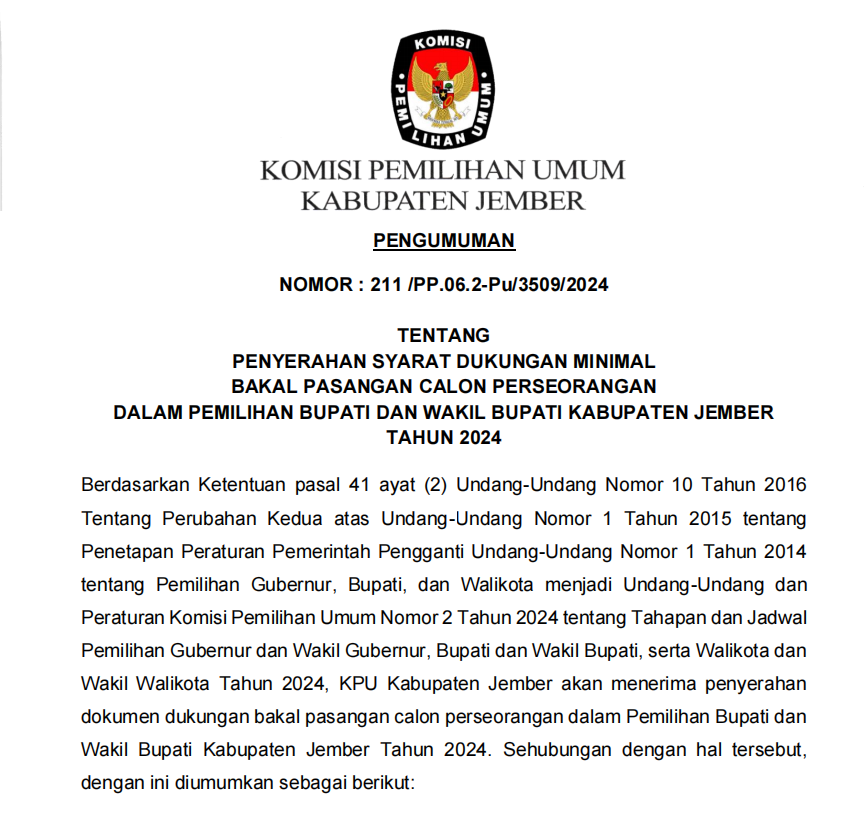 KOMISI
PEMILIHAN UMUM

KOMISI PEMILIHAN UMUM
KABUPATEN JEMBER

PENGUMUMAN

NOMOR : 211 /PP.06.2-Pu/3509/2024

TENTANG
PENYERAHAN SYARAT DUKUNGAN MINIMAL
BAKAL PASANGAN CALON PERSEORANGAN
DALAM PEMILIHAN BUPATI DAN WAKIL BUPATI KABUPATEN JEMBER
TAHUN 2024

Berdasarkan Ketentuan pasal 41 ayat (2) Undang-Undang Nomor 10 Tahun 2016 Tentang Perubahan Kedua atas Undang-Undang Nomor 1 Tahun 2015 tentang Penetapan Peraturan Pemerintah Pengganti Undang-Undang Nomor 1 Tahun 2014 tentang Pemilihan Gubernur, Bupati, dan Walikota menjadi Undang-Undang dan Peraturan Komisi Pemilihan Umum Nomor 2 Tahun 2024 tentang Tahapan dan Jadwal Pemilihan Gubernur dan Wakil Gubernur, Bupati dan Wakil Bupati, serta Walikota dan Wakil Walikota Tahun 2024, KPU Kabupaten Jember akan menerima penyerahan dokumen dukungan bakal pasangan calon perseorangan dalam Pemilihan Bupati dan Wakil Bupati Kabupaten Jember Tahun 2024. Sehubungan dengan hal tersebut, dengan ini diumumkan sebagai berikut: